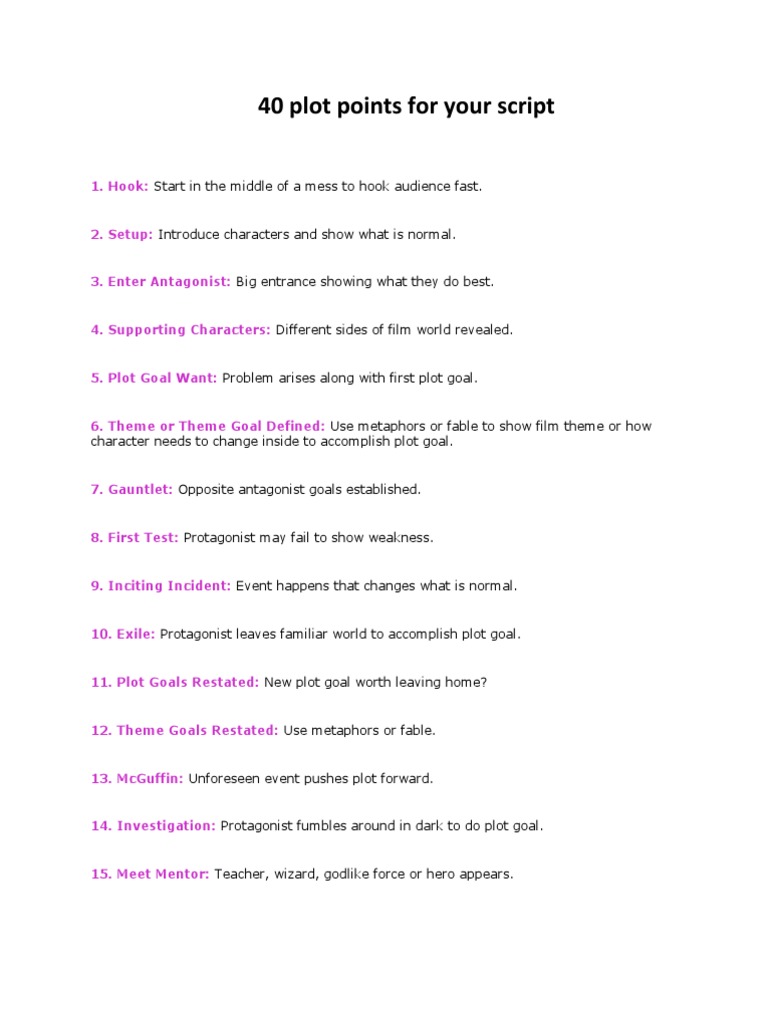 40 plot points for your script

1. Hook: Start in the middle of a mess to hook audience fast.

2. Setup: Introduce characters and show what is normal.

3. Enter Antagonist: Big entrance showing what they do best.

4. Supporting Characters: Different sides of film world revealed.

5. Plot Goal Want: Problem arises along with first plot goal.

6. Theme or Theme Goal Defined: Use metaphors or fable to show film theme or how character needs to change inside to accomplish plot goal.

7. Gauntlet: Opposite antagonist goals established.

8. First Test: Protagonist may fail to show weakness.

9. Inciting Incident: Event happens that changes what is normal.

10. Exile: Protagonist leaves familiar world to accomplish plot goal.

11. Plot Goals Restated: New plot goal worth leaving home?

12. Theme Goals Restated: Use metaphors or fable.

13. McGuffin: Unforeseen event pushes plot forward.

14. Investigation: Protagonist fumbles around in dark to do plot goal.

15. Meet Mentor: Teacher, wizard, godlike force or hero appears.